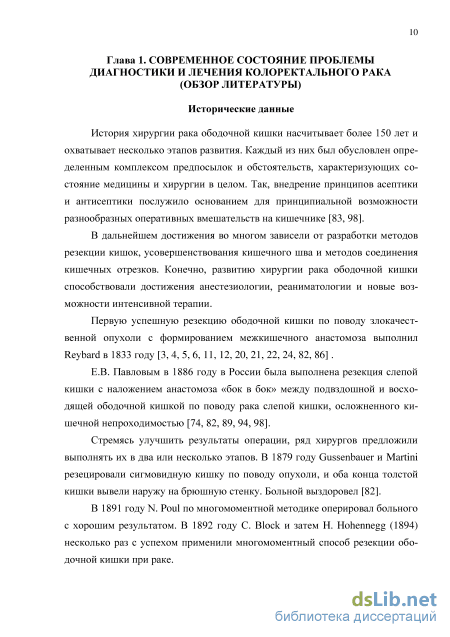 10

Глава 1. СОВРЕМЕННОЕ СОСТОЯНИЕ ПРОБЛЕМЫ ДИАГНОСТИКИ И ЛЕЧЕНИЯ КОЛОРЕКТАЛЬНОГО РАКА (ОБЗОР ЛИТЕРАТУРЫ)

Исторические данные

История хирургии рака ободочной кишки насчитывает более 150 лет и охватывает несколько этапов развития. Каждый из них был обусловлен определенным комплексом предпосылок и обстоятельств, характеризующих состояние медицины и хирургии в целом. Так, внедрение принципов асептики и антисептики послужило основанием для принципиальной возможности разнообразных оперативных вмешательств на кишечнике [83, 98].

В дальнейшем достижения во многом зависели от разработки методов резекции кишок, усовершенствования кишечного шва и методов соединения кишечных отрезков. Конечно, развитию хирургии рака ободочной кишки способствовали достижения анестезиологии, реаниматологии и новые возможности интенсивной терапии.

Первую успешную резекцию ободочной кишки по поводу злокачественной опухоли с формированием межкишечного анастомоза выполнил Reybard в 1833 году [3, 4, 5, 6, 11, 12, 20, 21, 22, 24, 82, 86] .

Е.В. Павловым в 1886 году в России была выполнена резекция слепой кишки с наложением анастомоза «бок в бок» между подвздошной и восходящей ободочной кишкой по поводу рака слепой кишки, осложненного кишечной непроходимостью [74, 82, 89, 94, 98].

Стремясь улучшить результаты операции, ряд хирургов предложили выполнять их в два или несколько этапов. В 1879 году Gussenbauer и Martini резецировали сигмовидную кишку по поводу опухоли, и оба конца толстой кишки вывели наружу на брюшную стенку. Больной выздоровел [82].

В 1891 году N. Poul по многомоментной методике оперировал больного с хорошим результатом. В 1892 году C. Block и затем H. Hohennegg (1894) несколько раз с успехом применили многомоментный способ резекции ободочной кишки при раке.

dsLib.net
библиотека диссертаций